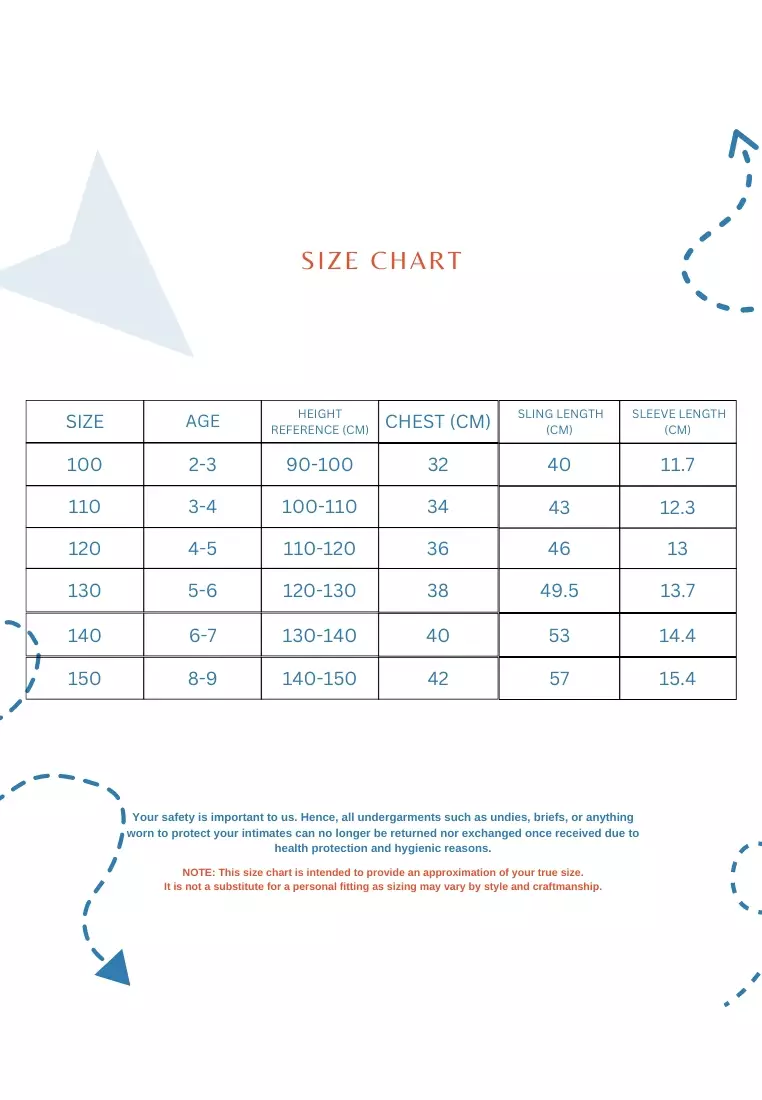 SIZE CHART

| SIZE | AGE | HEIGHT REFERENCE (CM) | CHEST (CM) | SLING LENGTH (CM) | SLEEVE LENGTH (CM) |
|---|---|---|---|---|---|
| 100 | 2-3 | 90-100 | 32 | 40 | 11.7 |
| 110 | 3-4 | 100-110 | 34 | 43 | 12.3 |
| 120 | 4-5 | 110-120 | 36 | 46 | 13 |
| 130 | 5-6 | 120-130 | 38 | 49.5 | 13.7 |
| 140 | 6-7 | 130-140 | 40 | 53 | 14.4 |
| 150 | 8-9 | 140-150 | 42 | 57 | 15.4 |

Your safety is important to us. Hence, all undergarments such as undies, briefs, or anything worn to protect your intimates can no longer be returned nor exchanged once received due to health protection and hygienic reasons.

NOTE: This size chart is intended to provide an approximation of your true size. It is not a substitute for a personal fitting as sizing may vary by style and craftmanship.